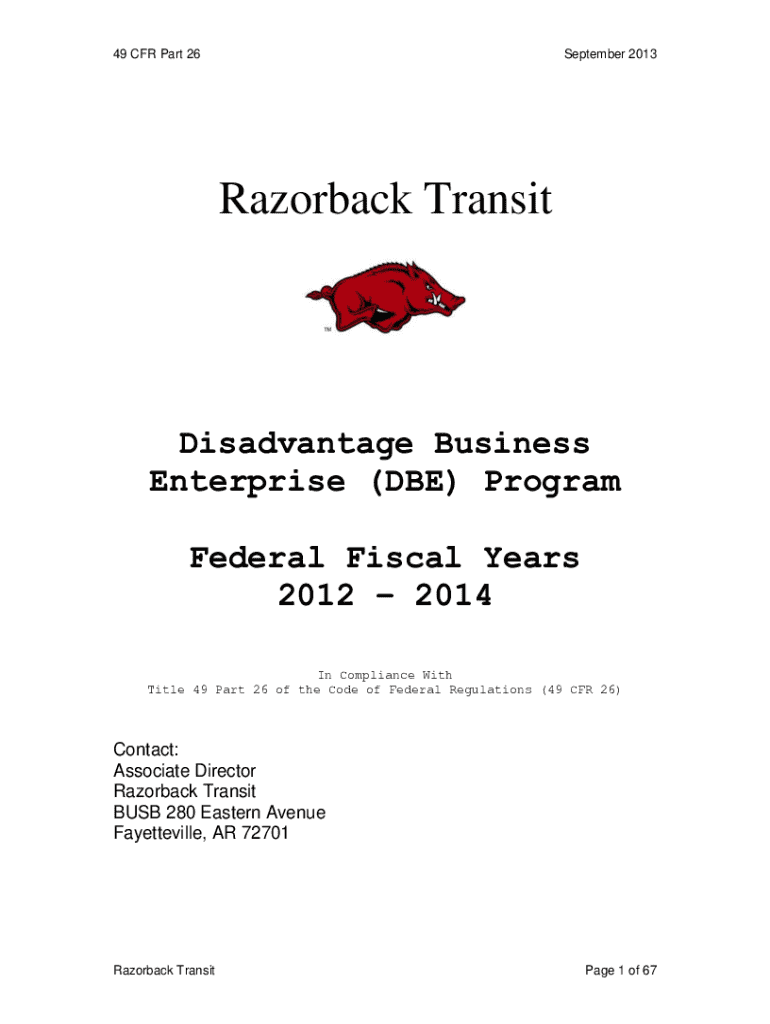 49 CFR Part 26 September 2013

Razorback Transit

™

Disadvantage Business Enterprise (DBE) Program

Federal Fiscal Years 2012 – 2014

In Compliance With
Title 49 Part 26 of the Code of Federal Regulations (49 CFR 26)

Contact:
Associate Director
Razorback Transit
BUSB 280 Eastern Avenue
Fayetteville, AR 72701

Razorback Transit Page 1 of 67